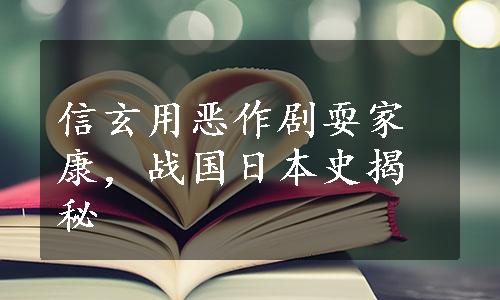 信玄用恶作剧耍家康，战国日本史揭秘